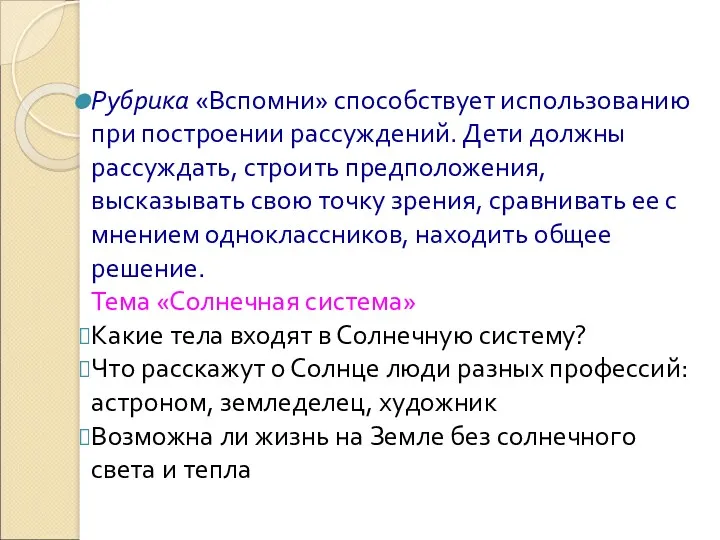 Рубрика «Вспомни» способствует использованию при построении рассуждений. Дети должны рассуждать, строить предположения, высказывать свою точку зрения, сравнивать ее с мнением одноклассников, находить общее решение.

Тема «Солнечная система»

Какие тела входят в Солнечную систему?

Что расскажут о Солнце люди разных профессий: астроном, земледелец, художник

Возможна ли жизнь на Земле без солнечного света и тепла